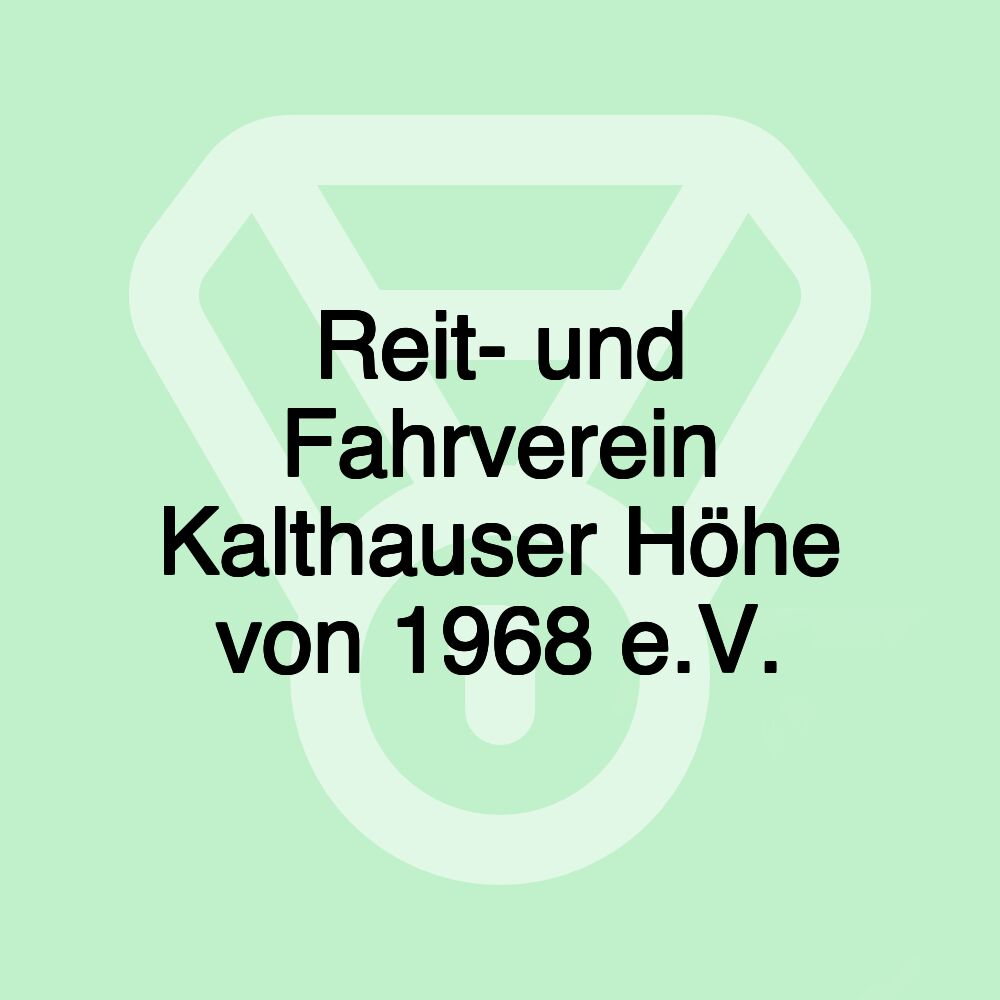 Reit- und Fahrverein Kalthauser Höhe von 1968 e.V.